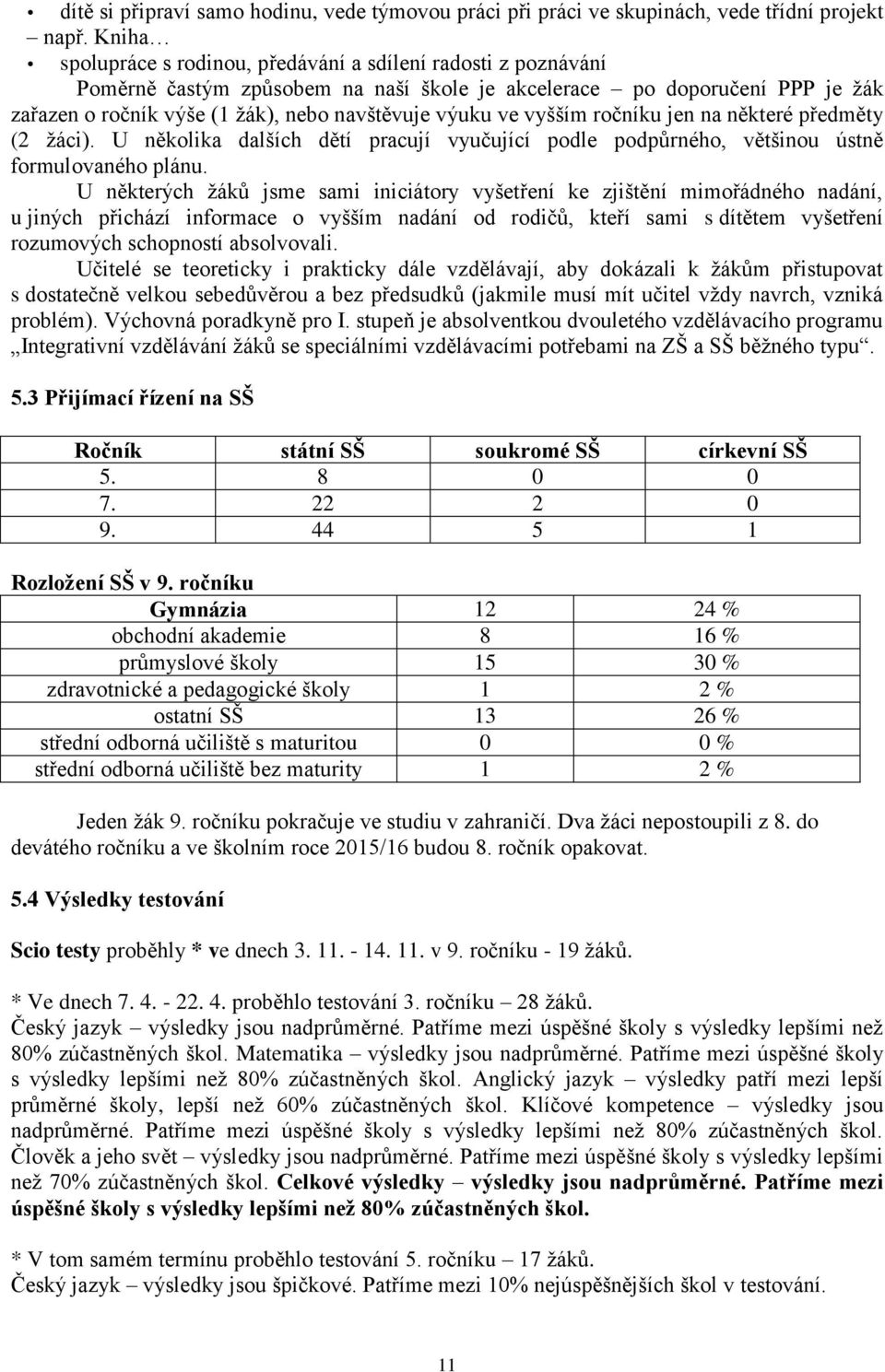 • dítě si připraví samo hodinu, vede týmovou práci při práci ve skupinách, vede třídní projekt – např. Kniha…
• spolupráce s rodinou, předávání a sdílení radosti z poznávání

Poměrně častým způsobem na naší škole je akcelerace – po doporučení PPP je žák zařazen o ročník výše (1 žák), nebo navštěvuje výuku ve vyšším ročníku jen na některé předměty (2 žáci). U několika dalších dětí pracují vyučující podle podpůrného, většinou ústně formulovaného plánu.

U některých žáků jsme sami iniciátory vyšetření ke zjištění mimořádného nadání, u jiných přichází informace o vyšším nadání od rodičů, kteří sami s dítětem vyšetření rozumových schopností absolvovali.

Učitelé se teoreticky i prakticky dále vzdělávají, aby dokázali k žákům přistupovat s dostatečně velkou sebedůvěrou a bez předsudků (jakmile musí mít učitel vždy navrch, vzniká problém). Výchovná poradkyně pro I. stupeň je absolventkou dvouletého vzdělávacího programu „Integrativní vzdělávání žáků se speciálními vzdělávacími potřebami na ZŠ a SŠ běžného typu“.

5.3 Přijímací řízení na SŠ

| Ročník | státní SŠ | soukromé SŠ | církevní SŠ |
|---|---|---|---|
| 5. | 8 | 0 | 0 |
| 7. | 22 | 2 | 0 |
| 9. | 44 | 5 | 1 |

Rozložení SŠ v 9. ročníku

| Gymnázia | 12 | 24 % |
|---|---|---|
| obchodní akademie | 8 | 16 % |
| průmyslové školy | 15 | 30 % |
| zdravotnické a pedagogické školy | 1 | 2 % |
| ostatní SŠ | 13 | 26 % |
| střední odborná učiliště s maturitou | 0 | 0 % |
| střední odborná učiliště bez maturity | 1 | 2 % |

Jeden žák 9. ročníku pokračuje ve studiu v zahraničí. Dva žáci nepostoupili z 8. do devátého ročníku a ve školním roce 2015/16 budou 8. ročník opakovat.

5.4 Výsledky testování

Scio testy proběhly * ve dnech 3. 11. - 14. 11. v 9. ročníku - 19 žáků.

* Ve dnech 7. 4. - 22. 4. proběhlo testování 3. ročníku – 28 žáků.
Český jazyk – výsledky jsou nadprůměrné. Patříme mezi úspěšné školy s výsledky lepšími než 80% zúčastněných škol. Matematika – výsledky jsou nadprůměrné. Patříme mezi úspěšné školy s výsledky lepšími než 80% zúčastněných škol. Anglický jazyk – výsledky patří mezi lepší průměrné školy, lepší než 60% zúčastněných škol. Klíčové kompetence – výsledky jsou nadprůměrné. Patříme mezi úspěšné školy s výsledky lepšími než 80% zúčastněných škol. Člověk a jeho svět – výsledky jsou nadprůměrné. Patříme mezi úspěšné školy s výsledky lepšími než 70% zúčastněných škol. Celkové výsledky – výsledky jsou nadprůměrné. Patříme mezi úspěšné školy s výsledky lepšími než 80% zúčastněných škol.

* V tom samém termínu proběhlo testování 5. ročníku – 17 žáků.
Český jazyk – výsledky jsou špičkové. Patříme mezi 10% nejúspěšnějších škol v testování.

11